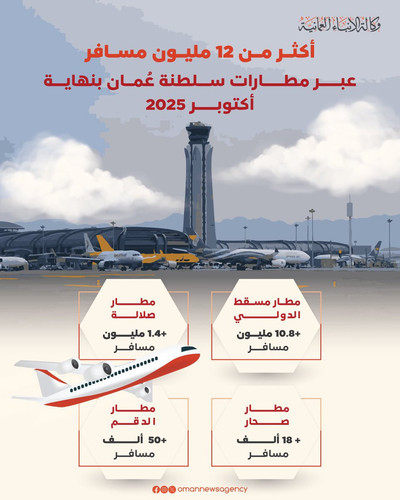 وكالة الأنباء العمانية

أكثر من 12 مليون مسافر
عبر مطارات سلطنة عُمان بنهاية أكتوبر 2025

مطار مسقط الدولي
+10.8 مليون مسافر

مطار صلالة
+1.4 مليون مسافر

مطار صحار
+ 18 ألف مسافر

مطار الدقم
+50 ألف مسافر

omannewsagency